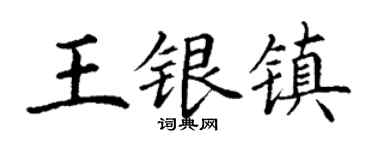 王银镇

词典网